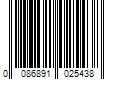 0 086891 025438